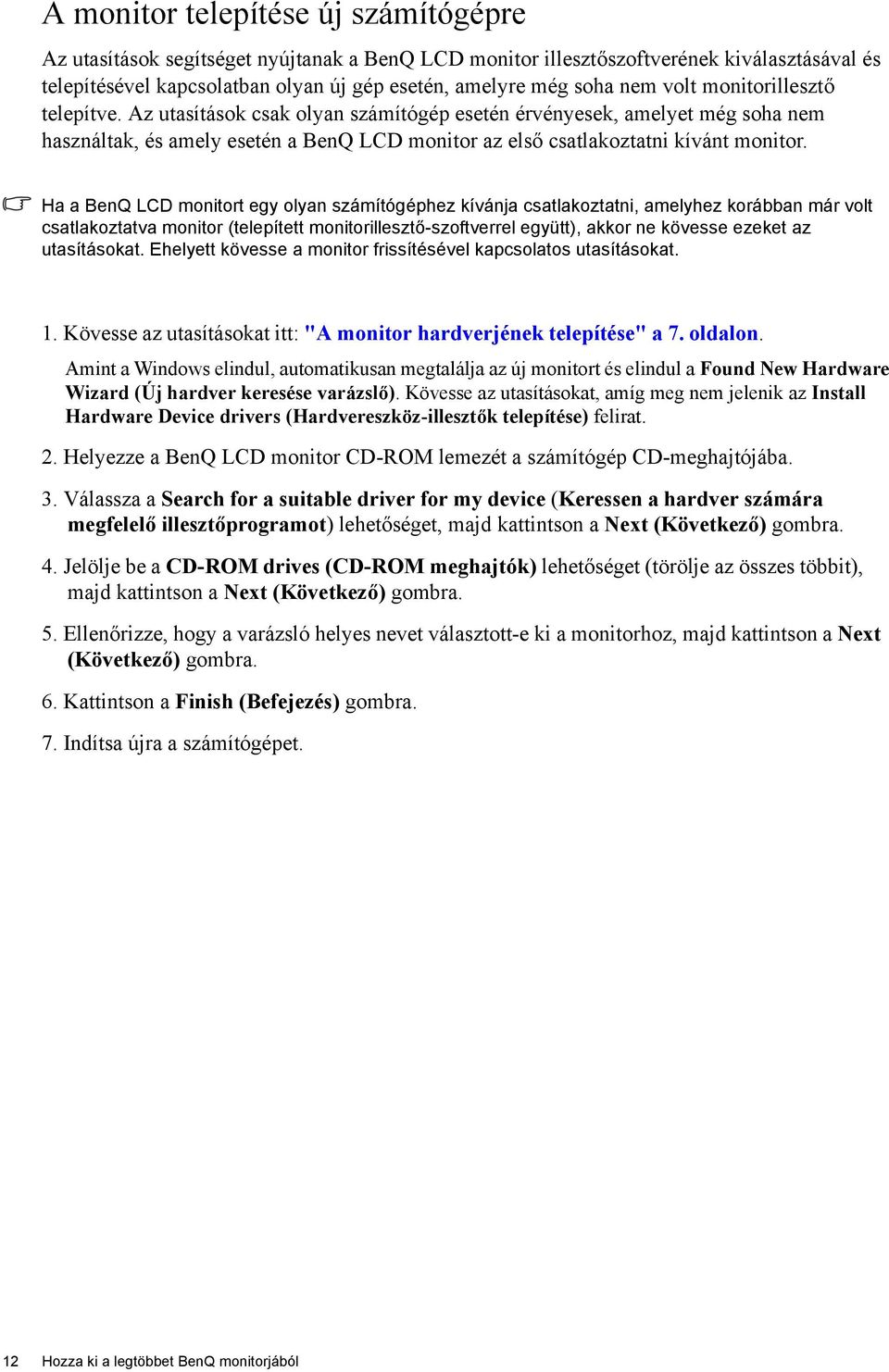 A monitor telepítése új számítógépre

Az utasítások segítséget nyújtanak a BenQ LCD monitor illesztőszoftverének kiválasztásával és telepítésével kapcsolatban olyan új gép esetén, amelyre még soha nem volt monitorillesztő telepítve. Az utasítások csak olyan számítógép esetén érvényesek, amelyet még soha nem használtak, és amely esetén a BenQ LCD monitor az első csatlakoztatni kívánt monitor.

Ha a BenQ LCD monitort egy olyan számítógéphez kívánja csatlakoztatni, amelyhez korábban már volt csatlakoztatva monitor (telepített monitorillesztő-szoftverrel együtt), akkor ne kövesse ezeket az utasításokat. Ehelyett kövesse a monitor frissítésével kapcsolatos utasításokat.

1. Kövesse az utasításokat itt: "A monitor hardverjének telepítése" a 7. oldalon.

Amint a Windows elindul, automatikusan megtalálja az új monitort és elindul a Found New Hardware Wizard (Új hardver keresése varázsló). Kövesse az utasításokat, amíg meg nem jelenik az Install Hardware Device drivers (Hardvereszköz-illesztők telepítése) felirat.

2. Helyezze a BenQ LCD monitor CD-ROM lemezét a számítógép CD-meghajtójába.

3. Válassza a Search for a suitable driver for my device (Keressen a hardver számára megfelelő illesztőprogramot) lehetőséget, majd kattintson a Next (Következő) gombra.

4. Jelölje be a CD-ROM drives (CD-ROM meghajtók) lehetőséget (törölje az összes többit), majd kattintson a Next (Következő) gombra.

5. Ellenőrizze, hogy a varázsló helyes nevet választott-e ki a monitorhoz, majd kattintson a Next (Következő) gombra.

6. Kattintson a Finish (Befejezés) gombra.

7. Indítsa újra a számítógépet.

12 Hozza ki a legtöbbet BenQ monitorjából